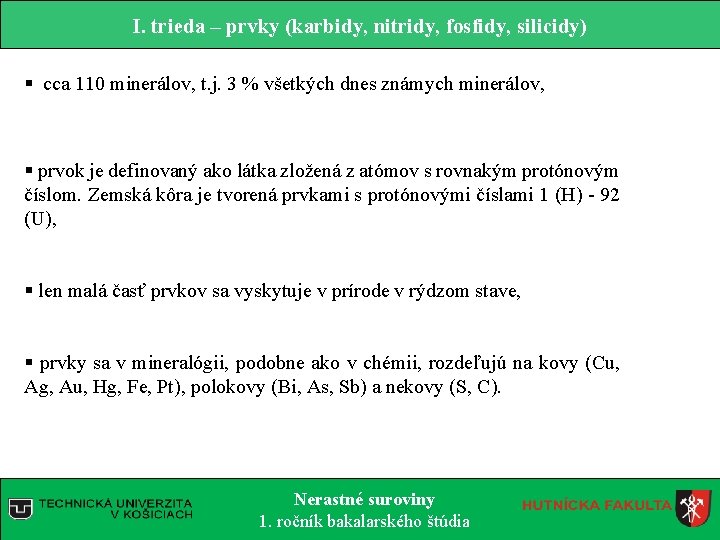 I. trieda – prvky (karbidy, nitridy, fosfidy, silicidy)

▪ cca 110 minerálov, t.j. 3 % všetkých dnes známych minerálov,

▪ prvok je definovaný ako látka zložená z atómov s rovnakým protónovým číslom. Zemská kôra je tvorená prvkami s protónovými číslami 1 (H) - 92 (U),

▪ len malá časť prvkov sa vyskytuje v prírode v rýdzom stave,

▪ prvky sa v mineralógii, podobne ako v chémii, rozdeľujú na kovy (Cu, Ag, Au, Hg, Fe, Pt), polokovy (Bi, As, Sb) a nekovy (S, C).

TECHNICKÁ UNIVERZITA V KOŠICIACH

Nerastné suroviny
1. ročník bakalarského štúdia

HUTNÍCKA FAKULTA